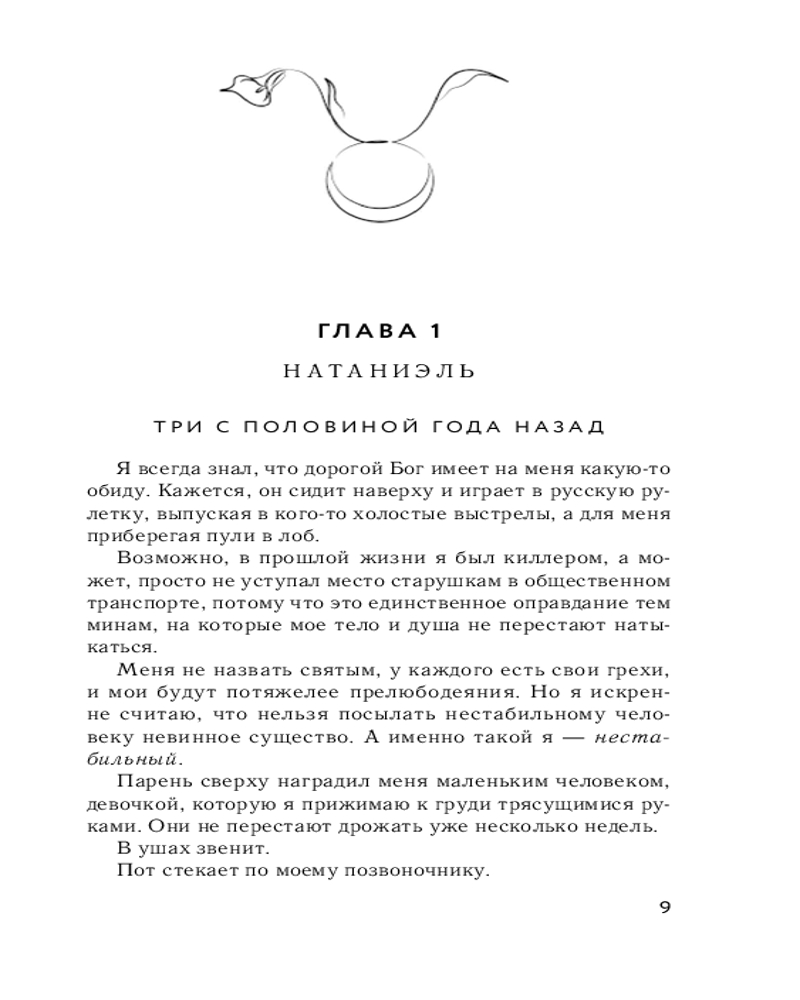 ГЛАВА 1

НАТАНИЭЛЬ

ТРИ С ПОЛОВИНОЙ ГОДА НАЗАД

Я всегда знал, что дорогой Бог имеет на меня какую-то обиду. Кажется, он сидит наверху и играет в русскую рулетку, выпуская в кого-то холостые выстрелы, а для меня приберегая пули в лоб.

Возможно, в прошлой жизни я был киллером, а может, просто не уступал место старушкам в общественном транспорте, потому что это единственное оправдание тем минам, на которые мое тело и душа не перестают натыкаться.

Меня не назвать святым, у каждого есть свои грехи, и мои будут потяжелее прелюбодеяния. Но я искренне считаю, что нельзя посылать нестабильному человеку невинное существо. А именно такой я — нестабильный.

Парень сверху наградил меня маленьким человеком, девочкой, которую я прижимаю к груди трясущимися руками. Они не перестают дрожать уже несколько недель.

В ушах звенит.

Пот стекает по моему позвоночнику.

9